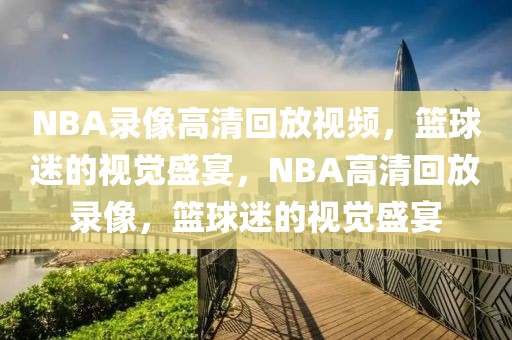 NBA录像高清回放视频，篮球迷的视觉盛宴，NBA高清回放录像，篮球迷的视觉盛宴